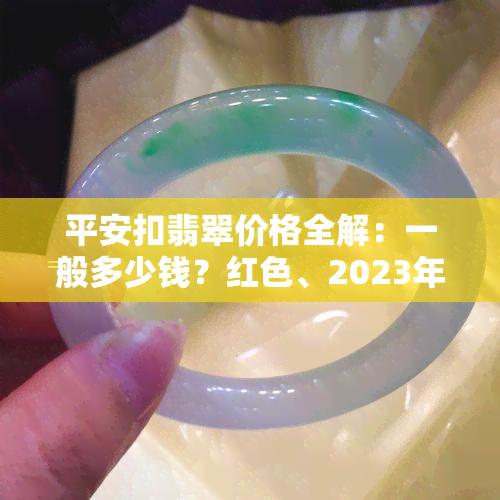 平安扣翡翠价格全解：一般多少钱？红色、2023年